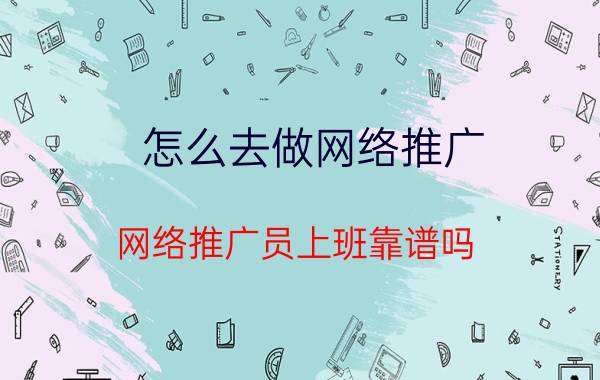 怎么去做网络推广

网络推广员上班靠谱吗

STATIONERY